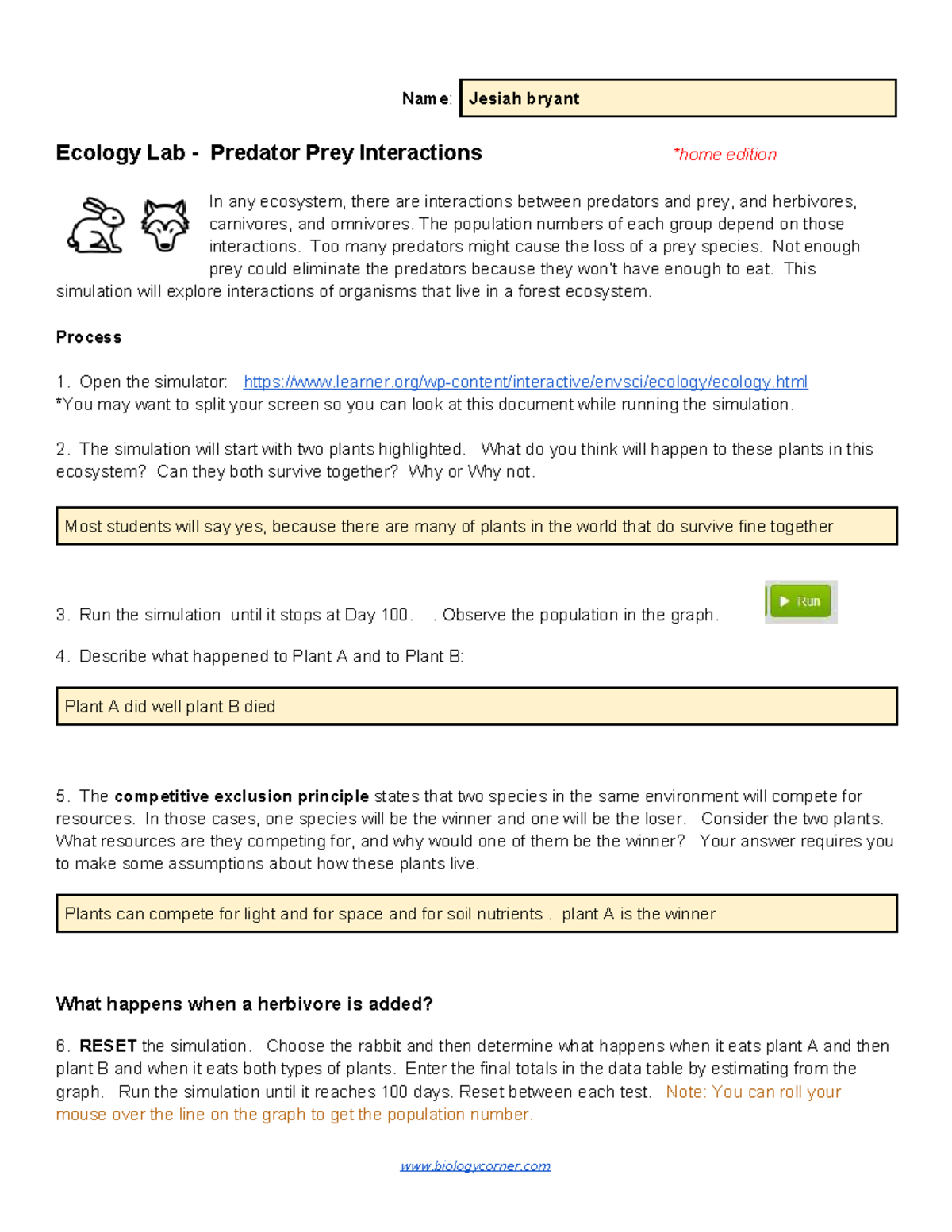 Name: Jesiah bryant

Ecology Lab - Predator Prey Interactions

*home edition

In any ecosystem, there are interactions between predators and prey, and herbivores, carnivores, and omnivores. The population numbers of each group depend on those interactions. Too many predators might cause the loss of a prey species. Not enough prey could eliminate the predators because they won't have enough to eat. This simulation will explore interactions of organisms that live in a forest ecosystem.

Process

1. Open the simulator: https://www.learner.org/wp-content/interactive/envsci/ecology/ecology.html
*You may want to split your screen so you can look at this document while running the simulation.

2. The simulation will start with two plants highlighted. What do you think will happen to these plants in this ecosystem? Can they both survive together? Why or Why not.

Most students will say yes, because there are many of plants in the world that do survive fine together

3. Run the simulation until it stops at Day 100. . Observe the population in the graph.

Run

4. Describe what happened to Plant A and to Plant B:

Plant A did well plant B died

5. The competitive exclusion principle states that two species in the same environment will compete for resources. In those cases, one species will be the winner and one will be the loser. Consider the two plants. What resources are they competing for, and why would one of them be the winner? Your answer requires you to make some assumptions about how these plants live.

Plants can compete for light and for space and for soil nutrients . plant A is the winner

What happens when a herbivore is added?

6. RESET the simulation. Choose the rabbit and then determine what happens when it eats plant A and then plant B and when it eats both types of plants. Enter the final totals in the data table by estimating from the graph. Run the simulation until it reaches 100 days. Reset between each test. Note: You can roll your mouse over the line on the graph to get the population number.

www.biologycorner.com